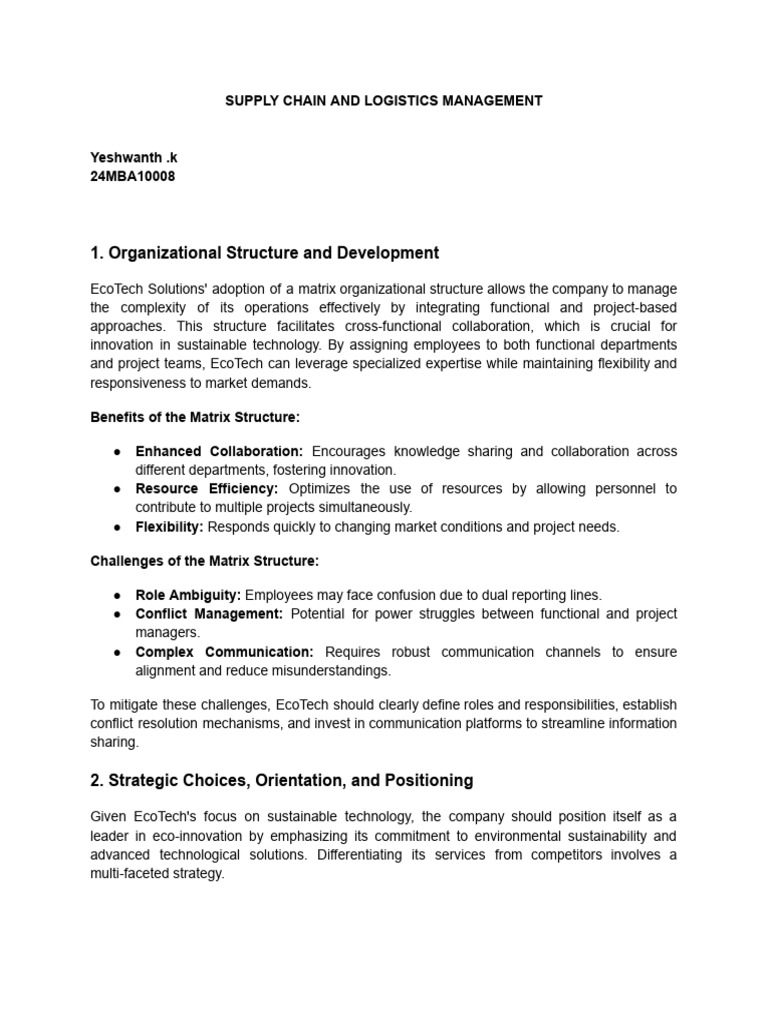 SUPPLY CHAIN AND LOGISTICS MANAGEMENT

Yeshwanth .k
24MBA10008

1. Organizational Structure and Development

EcoTech Solutions' adoption of a matrix organizational structure allows the company to manage the complexity of its operations effectively by integrating functional and project-based approaches. This structure facilitates cross-functional collaboration, which is crucial for innovation in sustainable technology. By assigning employees to both functional departments and project teams, EcoTech can leverage specialized expertise while maintaining flexibility and responsiveness to market demands.

Benefits of the Matrix Structure:

● Enhanced Collaboration: Encourages knowledge sharing and collaboration across different departments, fostering innovation.
● Resource Efficiency: Optimizes the use of resources by allowing personnel to contribute to multiple projects simultaneously.
● Flexibility: Responds quickly to changing market conditions and project needs.

Challenges of the Matrix Structure:

● Role Ambiguity: Employees may face confusion due to dual reporting lines.
● Conflict Management: Potential for power struggles between functional and project managers.
● Complex Communication: Requires robust communication channels to ensure alignment and reduce misunderstandings.

To mitigate these challenges, EcoTech should clearly define roles and responsibilities, establish conflict resolution mechanisms, and invest in communication platforms to streamline information sharing.

2. Strategic Choices, Orientation, and Positioning

Given EcoTech's focus on sustainable technology, the company should position itself as a leader in eco-innovation by emphasizing its commitment to environmental sustainability and advanced technological solutions. Differentiating its services from competitors involves a multi-faceted strategy.